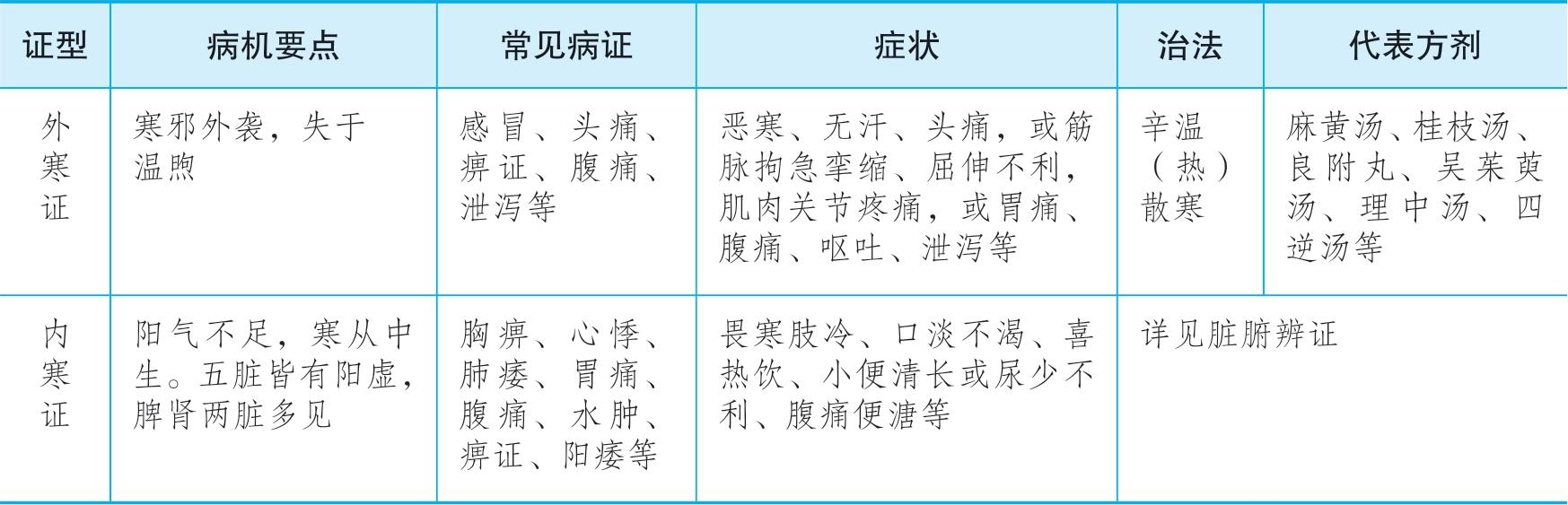 | 证型 | 病机要点 | 常见病证 | 症状 | 治法 | 代表方剂 |
|---|---|---|---|---|---|
| 外寒证 | 寒邪外袭，失于温煦 | 感冒、头痛、痹证、腹痛、泄泻等 | 恶寒、无汗、头痛，或筋脉拘急挛缩、屈伸不利，肌肉关节疼痛，或胃痛、腹痛、呕吐、泄泻等 | 辛温（热）散寒 | 麻黄汤、桂枝汤、良附丸、吴茱萸汤、理中汤、四逆汤等 |
| 内寒证 | 阳气不足，寒从中生。五脏皆有阳虚，脾肾两脏多见 | 胸痹、心悸、肺痿、胃痛、腹痛、水肿、痹证、阳痿等 | 畏寒肢冷、口淡不渴、喜热饮、小便清长或尿少不利、腹痛便溏等 | 详见脏腑辨证 | |